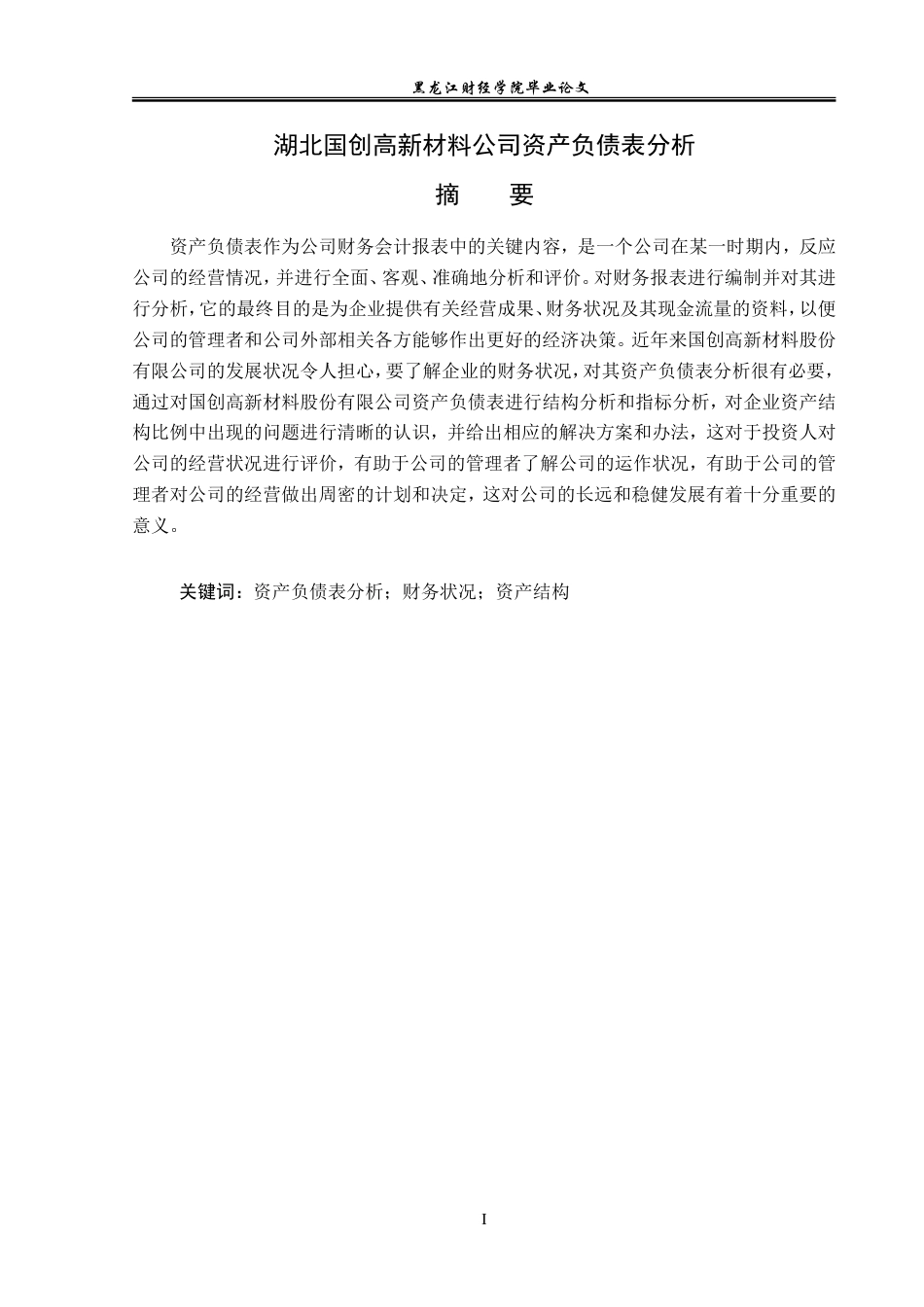 黑龙江财经学院毕业论文

湖北国创高新材料公司资产负债表分析

摘 要

资产负债表作为公司财务会计报表中的关键内容，是一个公司在某一时期内，反应公司的经营情况，并进行全面、客观、准确地分析和评价。对财务报表进行编制并对其进行分析，它的最终目的是为企业提供有关经营成果、财务状况及其现金流量的资料，以便公司的管理者和公司外部相关各方能够作出更好的经济决策。近年来国创高新材料股份有限公司的发展状况令人担心，要了解企业的财务状况，对其资产负债表分析很有必要，通过对国创高新材料股份有限公司资产负债表进行结构分析和指标分析，对企业资产结构比例中出现的问题进行清晰的认识，并给出相应的解决方案和办法，这对于投资人对公司的经营状况进行评价，有助于公司的管理者了解公司的运作状况，有助于公司的管理者对公司的经营做出周密的计划和决定，这对公司的长远和稳健发展有着十分重要的意义。

关键词：资产负债表分析；财务状况；资产结构

I